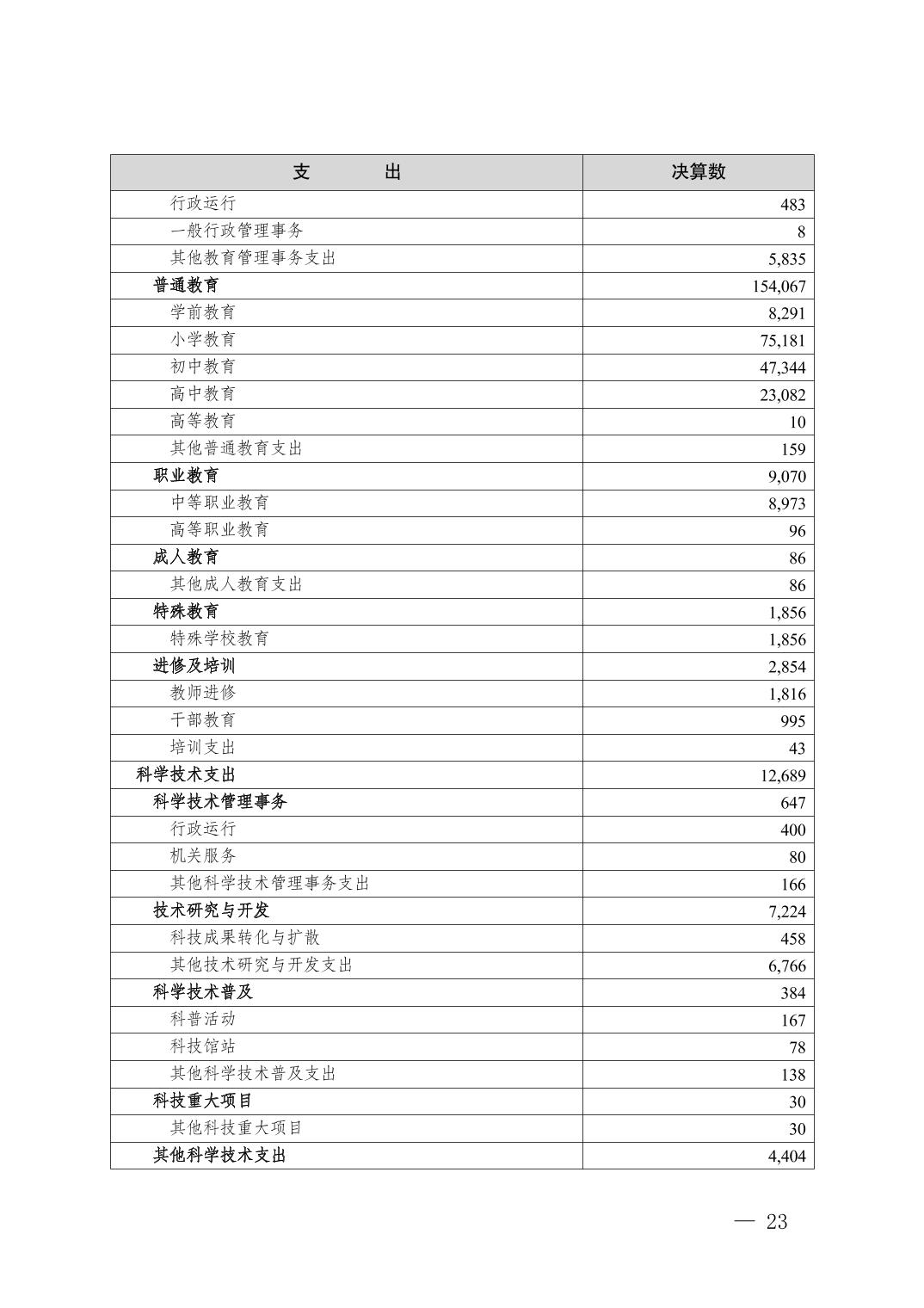 | 支　　　出 | 决算数 |
|---|---|
| 行政运行 | 483 |
| 一般行政管理事务 | 8 |
| 其他教育管理事务支出 | 5,835 |
| 普通教育 | 154,067 |
| 学前教育 | 8,291 |
| 小学教育 | 75,181 |
| 初中教育 | 47,344 |
| 高中教育 | 23,082 |
| 高等教育 | 10 |
| 其他普通教育支出 | 159 |
| 职业教育 | 9,070 |
| 中等职业教育 | 8,973 |
| 高等职业教育 | 96 |
| 成人教育 | 86 |
| 其他成人教育支出 | 86 |
| 特殊教育 | 1,856 |
| 特殊学校教育 | 1,856 |
| 进修及培训 | 2,854 |
| 教师进修 | 1,816 |
| 干部教育 | 995 |
| 培训支出 | 43 |
| 科学技术支出 | 12,689 |
| 科学技术管理事务 | 647 |
| 行政运行 | 400 |
| 机关服务 | 80 |
| 其他科学技术管理事务支出 | 166 |
| 技术研究与开发 | 7,224 |
| 科技成果转化与扩散 | 458 |
| 其他技术研究与开发支出 | 6,766 |
| 科学技术普及 | 384 |
| 科普活动 | 167 |
| 科技馆站 | 78 |
| 其他科学技术普及支出 | 138 |
| 科技重大项目 | 30 |
| 其他科技重大项目 | 30 |
| 其他科学技术支出 | 4,404 |

— 23